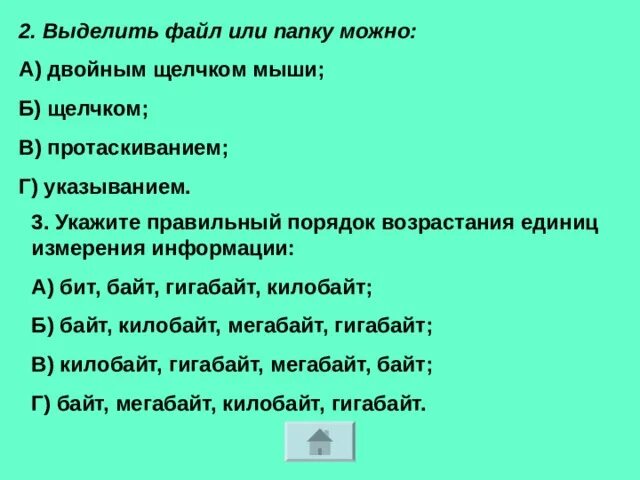 2. Выделить файл или папку можно:

А) двойным щелчком мыши;

Б) щелчком;

В) протаскиванием;

Г) указыванием.

3. Укажите правильный порядок возрастания единиц измерения информации:

А) бит, байт, гигабайт, килобайт;

Б) байт, килобайт, мегабайт, гигабайт;

В) килобайт, гигабайт, мегабайт, байт;

Г) байт, мегабайт, килобайт, гигабайт.